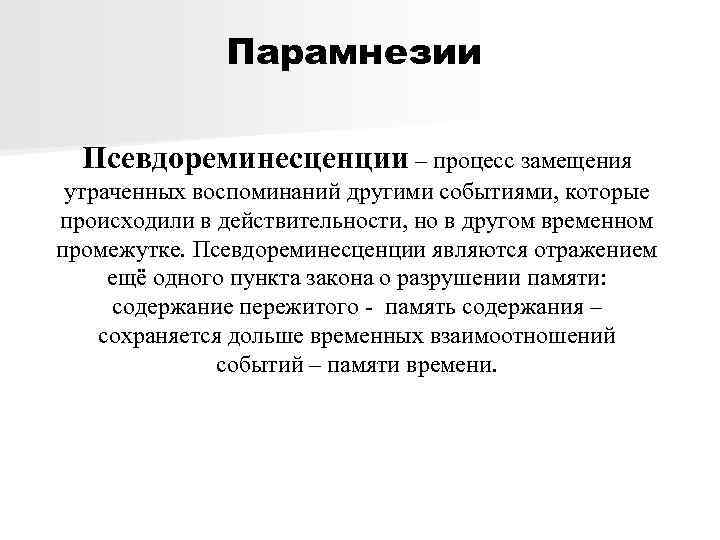 Парамнезии

Псевдореминесценции – процесс замещения утраченных воспоминаний другими событиями, которые происходили в действительности, но в другом временном промежутке. Псевдореминесценции являются отражением ещё одного пункта закона о разрушении памяти: содержание пережитого - память содержания – сохраняется дольше временных взаимоотношений событий – памяти времени.